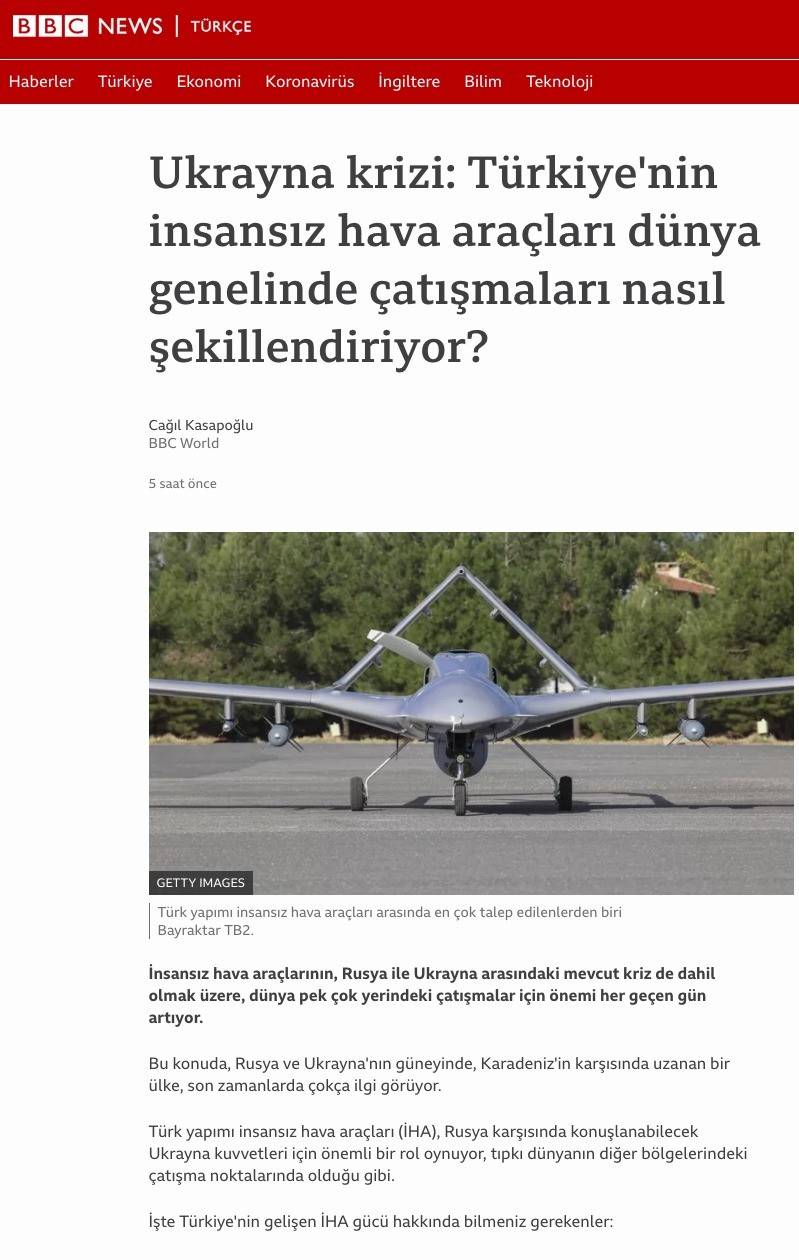 BBC NEWS | TÜRKÇE

Haberler Türkiye Ekonomi Koronavirüs İngiltere Bilim Teknoloji

Ukrayna krizi: Türkiye'nin insansız hava araçları dünya genelinde çatışmaları nasıl şekillendiriyor?

Cağıl Kasapoğlu
BBC World

5 saat önce

GETTY IMAGES

Türk yapımı insansız hava araçları arasında en çok talep edilenlerden biri Bayraktar TB2.

İnsansız hava araçlarının, Rusya ile Ukrayna arasındaki mevcut kriz de dahil olmak üzere, dünya pek çok yerindeki çatışmalar için önemi her geçen gün artıyor.

Bu konuda, Rusya ve Ukrayna'nın güneyinde, Karadeniz'in karşısında uzanan bir ülke, son zamanlarda çokça ilgi görüyor.

Türk yapımı insansız hava araçları (İHA), Rusya karşısında konuşlanabilecek Ukrayna kuvvetleri için önemli bir rol oynuyor, tıpkı dünyanın diğer bölgelerindeki çatışma noktalarında olduğu gibi.

İşte Türkiye'nin gelişen İHA gücü hakkında bilmeniz gerekenler: